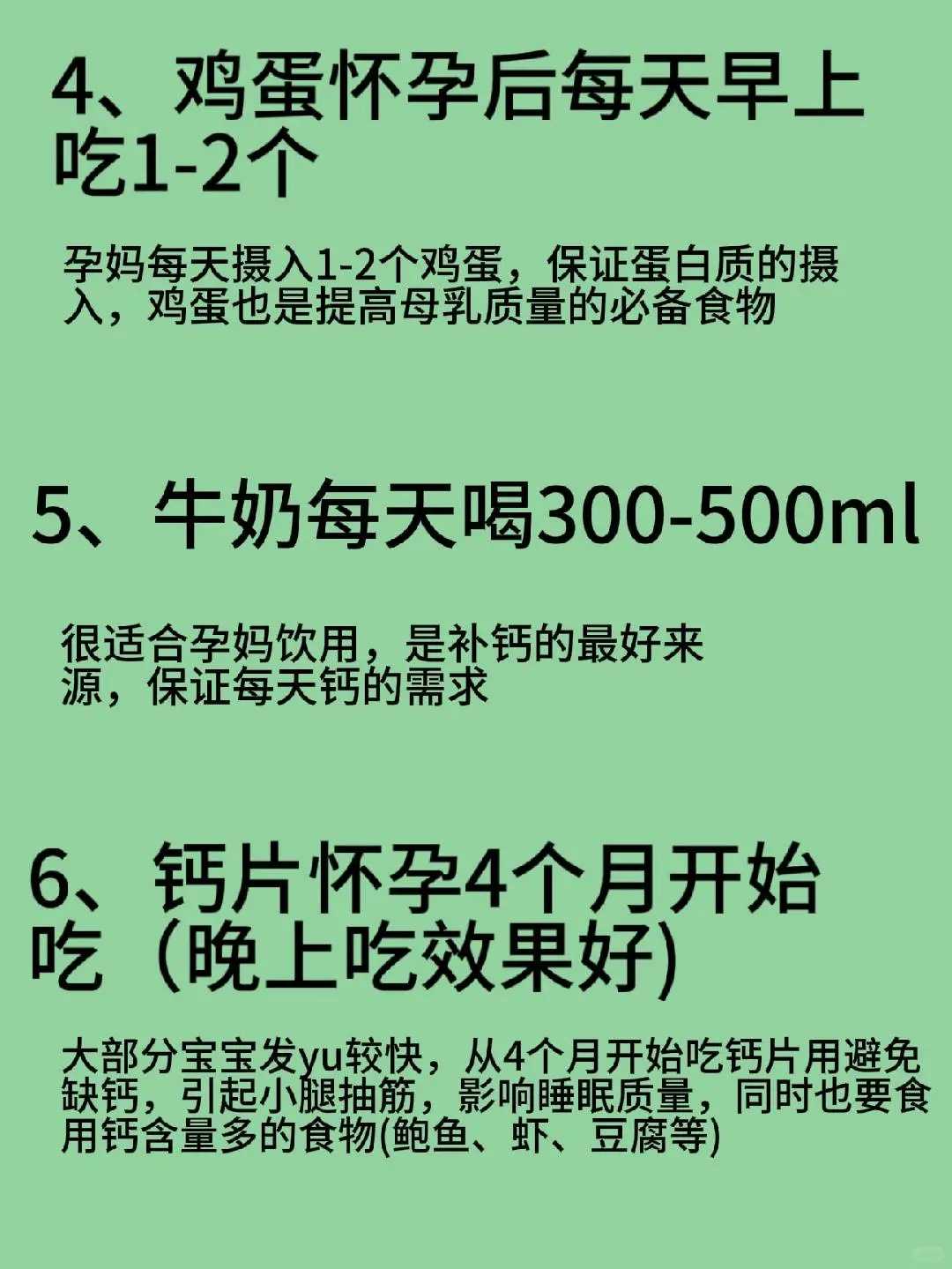 4、鸡蛋怀孕后每天早上吃1-2个

孕妈每天摄入1-2个鸡蛋，保证蛋白质的摄入，鸡蛋也是提高母乳质量的必备食物

5、牛奶每天喝300-500ml

很适合孕妈饮用，是补钙的最好来源，保证每天钙的需求

6、钙片怀孕4个月开始吃（晚上吃效果好)

大部分宝宝发yu较快，从4个月开始吃钙片用避免缺钙，引起小腿抽筋，影响睡眠质量，同时也要食用钙含量多的食物(鲍鱼、虾、豆腐等)